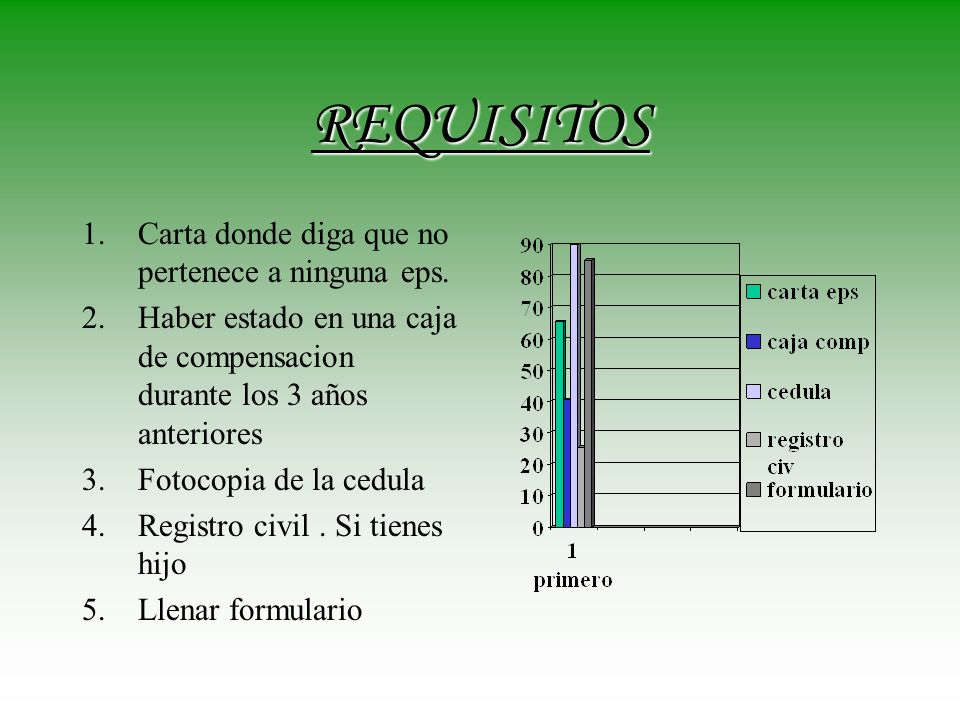 REQUISITOS

1. Carta donde diga que no pertenece a ninguna eps.
2. Haber estado en una caja de compensacion durante los 3 años anteriores
3. Fotocopia de la cedula
4. Registro civil . Si tienes hijo
5. Llenar formulario

90
80
70
60
50
40
30
20
10
0
1
primero

carta eps
caja comp
cedula
registro civ
formulario